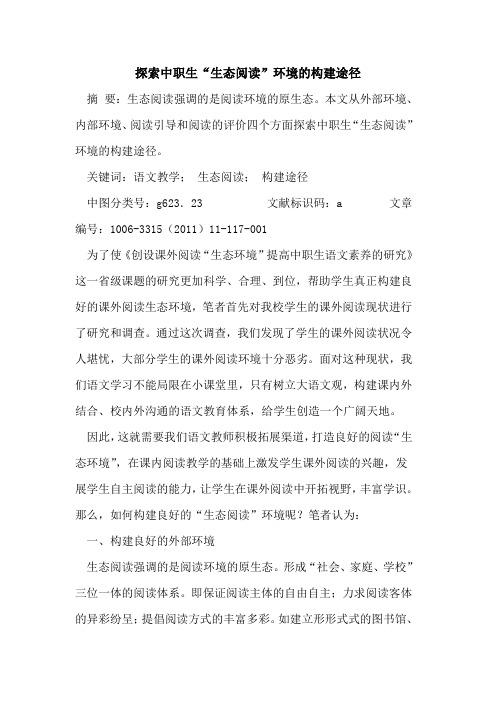 探索中职生“生态阅读”环境的构建途径

摘 要：生态阅读强调的是阅读环境的原生态。本文从外部环境、内部环境、阅读引导和阅读的评价四个方面探索中职生“生态阅读”环境的构建途径。

关键词：语文教学； 生态阅读； 构建途径

中图分类号：g623．23 文献标识码：a 文章编号：1006-3315（2011）11-117-001

为了使《创设课外阅读“生态环境”提高中职生语文素养的研究》这一省级课题的研究更加科学、合理、到位，帮助学生真正构建良好的课外阅读生态环境，笔者首先对我校学生的课外阅读现状进行了研究和调查。通过这次调查，我们发现了学生的课外阅读状况令人堪忧，大部分学生的课外阅读环境十分恶劣。面对这种现状，我们语文学习不能局限在小课堂里，只有树立大语文观，构建课内外结合、校内外沟通的语文教育体系，给学生创造一个广阔天地。

因此，这就需要我们语文教师积极拓展渠道，打造良好的阅读“生态环境”，在课内阅读教学的基础上激发学生课外阅读的兴趣，发展学生自主阅读的能力，让学生在课外阅读中开拓视野，丰富学识。那么，如何构建良好的“生态阅读”环境呢？笔者认为：

一、构建良好的外部环境

生态阅读强调的是阅读环境的原生态。形成“社会、家庭、学校”三位一体的阅读体系。即保证阅读主体的自由自主；力求阅读客体的异彩纷呈；提倡阅读方式的丰富多彩。如建立形形式式的图书馆、